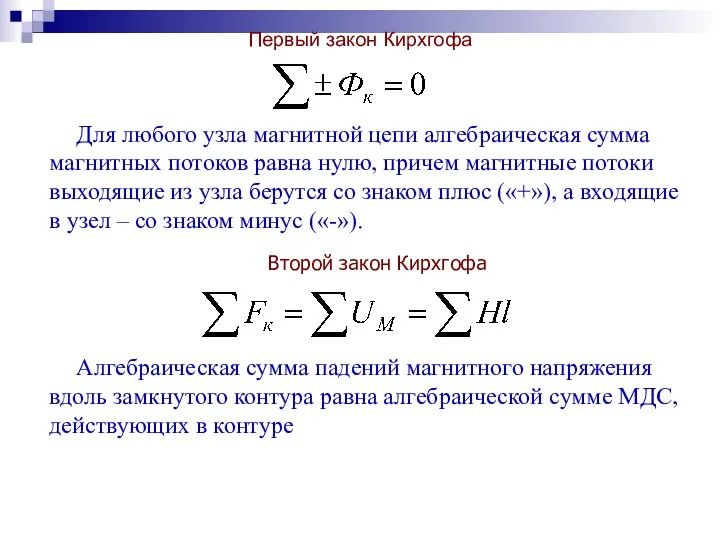 Первый закон Кирхгофа

$\sum \pm \Phi_к = 0$

Для любого узла магнитной цепи алгебраическая сумма магнитных потоков равна нулю, причем магнитные потоки выходящие из узла берутся со знаком плюс («+»), а входящие в узел – со знаком минус («-»).

Второй закон Кирхгофа

$\sum F_к = \sum U_М = \sum Hl$

Алгебраическая сумма падений магнитного напряжения вдоль замкнутого контура равна алгебраической сумме МДС, действующих в контуре